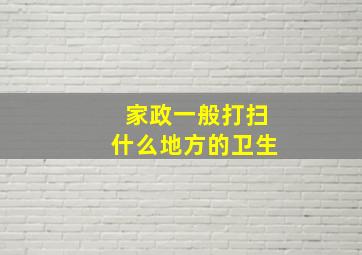 家政一般打扫
什么地方的卫生